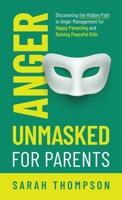 ANGER

Discovering the Hidden Path to Anger Management for Happy Parenting and Raising Peaceful Kids

UNMASKED
FOR PARENTS

SARAH THOMPSON